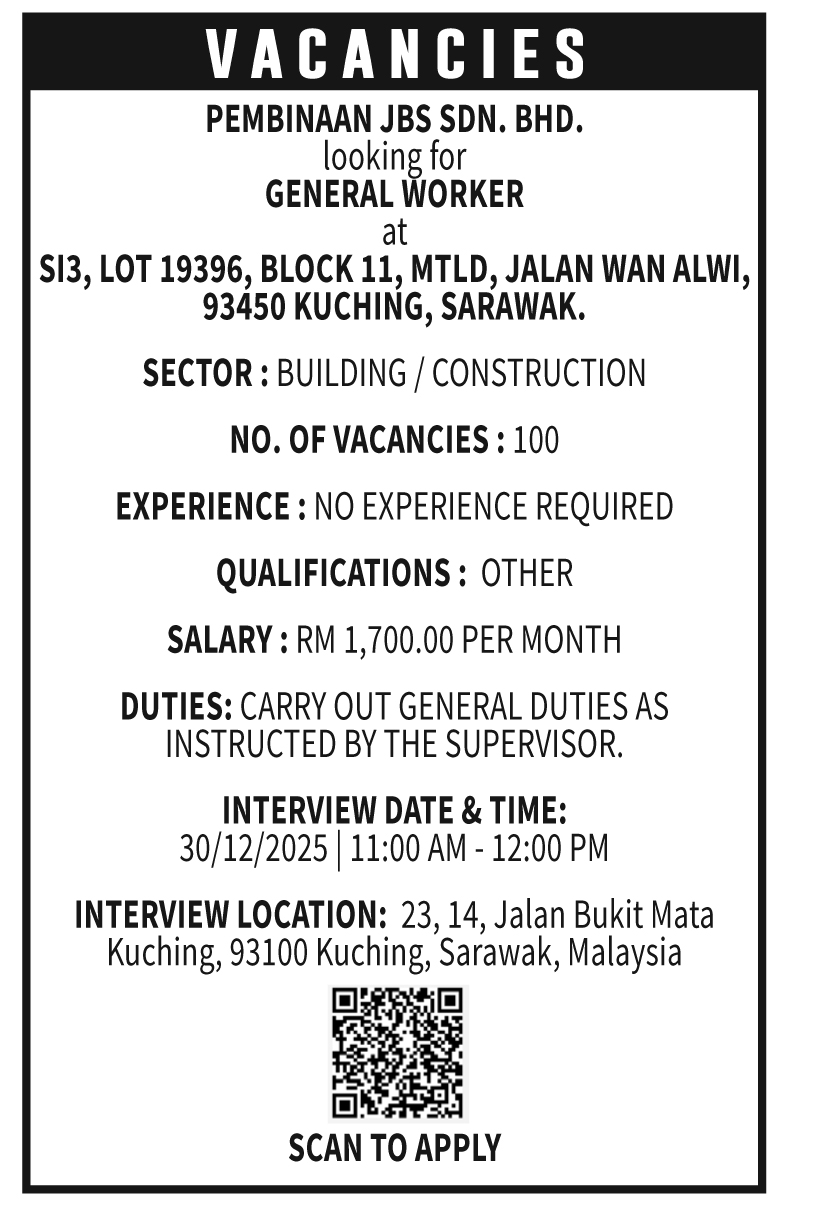 VACANCIES

PEMBINAAN JBS SDN. BHD.
looking for
GENERAL WORKER
at
SI3, LOT 19396, BLOCK 11, MTLD, JALAN WAN ALWI, 93450 KUCHING, SARAWAK.

SECTOR : BUILDING / CONSTRUCTION

NO. OF VACANCIES : 100

EXPERIENCE : NO EXPERIENCE REQUIRED

QUALIFICATIONS : OTHER

SALARY : RM 1,700.00 PER MONTH

DUTIES: CARRY OUT GENERAL DUTIES AS INSTRUCTED BY THE SUPERVISOR.

INTERVIEW DATE & TIME:
30/12/2025 | 11:00 AM - 12:00 PM

INTERVIEW LOCATION: 23, 14, Jalan Bukit Mata Kuching, 93100 Kuching, Sarawak, Malaysia

SCAN TO APPLY